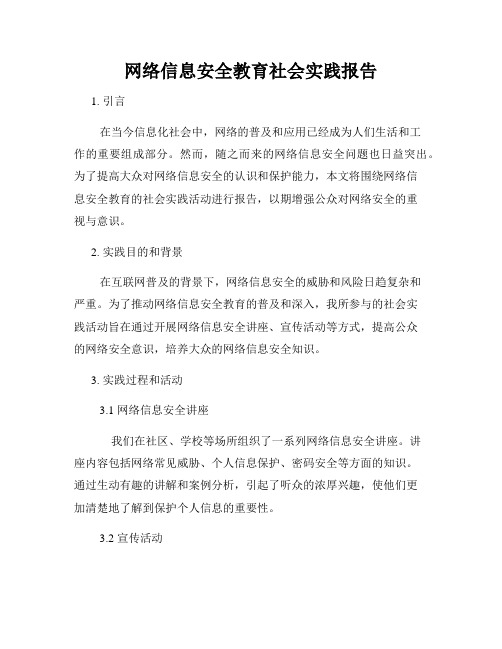 网络信息安全教育社会实践报告

1. 引言

在当今信息化社会中，网络的普及和应用已经成为人们生活和工作的重要组成部分。然而，随之而来的网络信息安全问题也日益突出。为了提高大众对网络信息安全的认识和保护能力，本文将围绕网络信息安全教育的社会实践活动进行报告，以期增强公众对网络安全的重视与意识。

2. 实践目的和背景

在互联网普及的背景下，网络信息安全的威胁和风险日趋复杂和严重。为了推动网络信息安全教育的普及和深入，我所参与的社会实践活动旨在通过开展网络信息安全讲座、宣传活动等方式，提高公众的网络安全意识，培养大众的网络信息安全知识。

3. 实践过程和活动

3.1 网络信息安全讲座

我们在社区、学校等场所组织了一系列网络信息安全讲座。讲座内容包括网络常见威胁、个人信息保护、密码安全等方面的知识。通过生动有趣的讲解和案例分析，引起了听众的浓厚兴趣，使他们更加清楚地了解到保护个人信息的重要性。

3.2 宣传活动